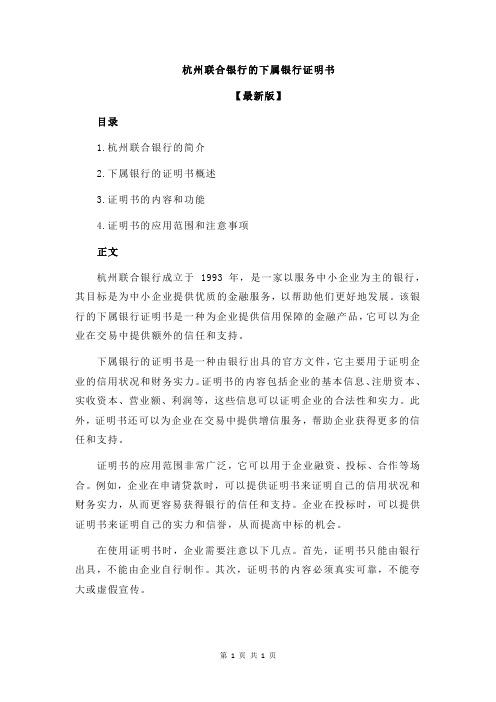 杭州联合银行的下属银行证明书

【最新版】

目录

1.杭州联合银行的简介

2.下属银行的证明书概述

3.证明书的内容和功能

4.证明书的应用范围和注意事项

正文

杭州联合银行成立于 1993 年，是一家以服务中小企业为主的银行，其目标是为中小企业提供优质的金融服务，以帮助他们更好地发展。该银行的下属银行证明书是一种为企业提供信用保障的金融产品，它可以为企业在交易中提供额外的信任和支持。

下属银行的证明书是一种由银行出具的官方文件，它主要用于证明企业的信用状况和财务实力。证明书的内容包括企业的基本信息、注册资本、实收资本、营业额、利润等，这些信息可以证明企业的合法性和实力。此外，证明书还可以为企业在交易中提供增信服务，帮助企业获得更多的信任和支持。

证明书的应用范围非常广泛，它可以用于企业融资、投标、合作等场合。例如，企业在申请贷款时，可以提供证明书来证明自己的信用状况和财务实力，从而更容易获得银行的信任和支持。企业在投标时，可以提供证明书来证明自己的实力和信誉，从而提高中标的机会。

在使用证明书时，企业需要注意以下几点。首先，证明书只能由银行出具，不能由企业自行制作。其次，证明书的内容必须真实可靠，不能夸大或虚假宣传。

第 1 页 共 1 页